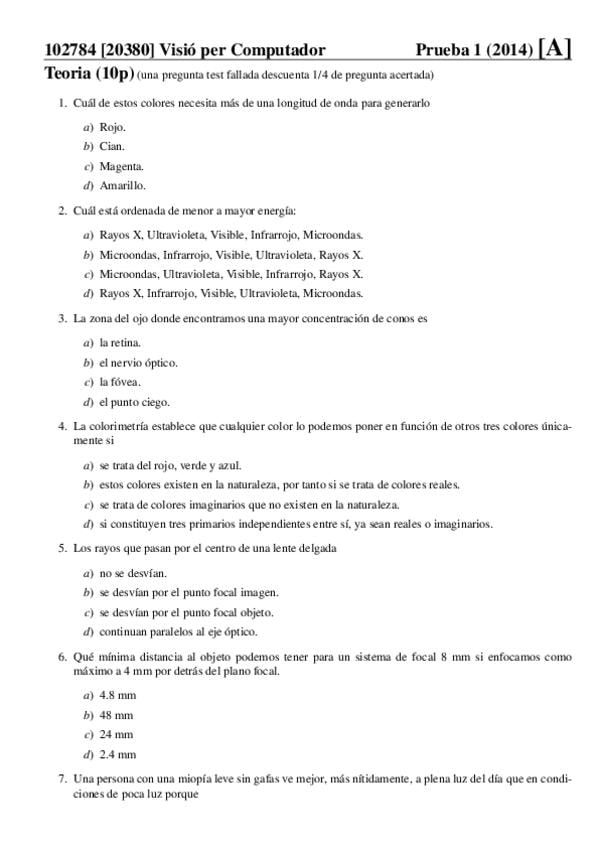 102784 [20380] Visió per Computador Prueba 1 (2014) [A]

Teoria (10p) (una pregunta test fallada descuenta 1/4 de pregunta acertada)

1. Cuál de estos colores necesita más de una longitud de onda para generarlo

a) Rojo.
b) Cian.
c) Magenta.
d) Amarillo.

2. Cuál está ordenada de menor a mayor energía:

a) Rayos X, Ultravioleta, Visible, Infrarrojo, Microondas.
b) Microondas, Infrarrojo, Visible, Ultravioleta, Rayos X.
c) Microondas, Ultravioleta, Visible, Infrarrojo, Rayos X.
d) Rayos X, Infrarrojo, Visible, Ultravioleta, Microondas.

3. La zona del ojo donde encontramos una mayor concentración de conos es

a) la retina.
b) el nervio óptico.
c) la fóvea.
d) el punto ciego.

4. La colorimetría establece que cualquier color lo podemos poner en función de otros tres colores únicamente si

a) se trata del rojo, verde y azul.
b) estos colores existen en la naturaleza, por tanto si se trata de colores reales.
c) se trata de colores imaginarios que no existen en la naturaleza.
d) si constituyen tres primarios independientes entre sí, ya sean reales o imaginarios.

5. Los rayos que pasan por el centro de una lente delgada

a) no se desvían.
b) se desvían por el punto focal imagen.
c) se desvían por el punto focal objeto.
d) continuan paralelos al eje óptico.

6. Qué mínima distancia al objeto podemos tener para un sistema de focal 8 mm si enfocamos como máximo a 4 mm por detrás del plano focal.

a) 4.8 mm
b) 48 mm
c) 24 mm
d) 2.4 mm

7. Una persona con una miopía leve sin gafas ve mejor, más nítidamente, a plena luz del día que en condiciones de poca luz porque